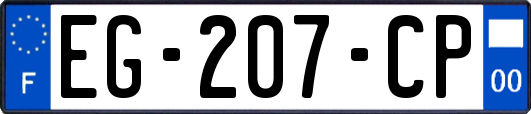 F
EG-207-CP
00